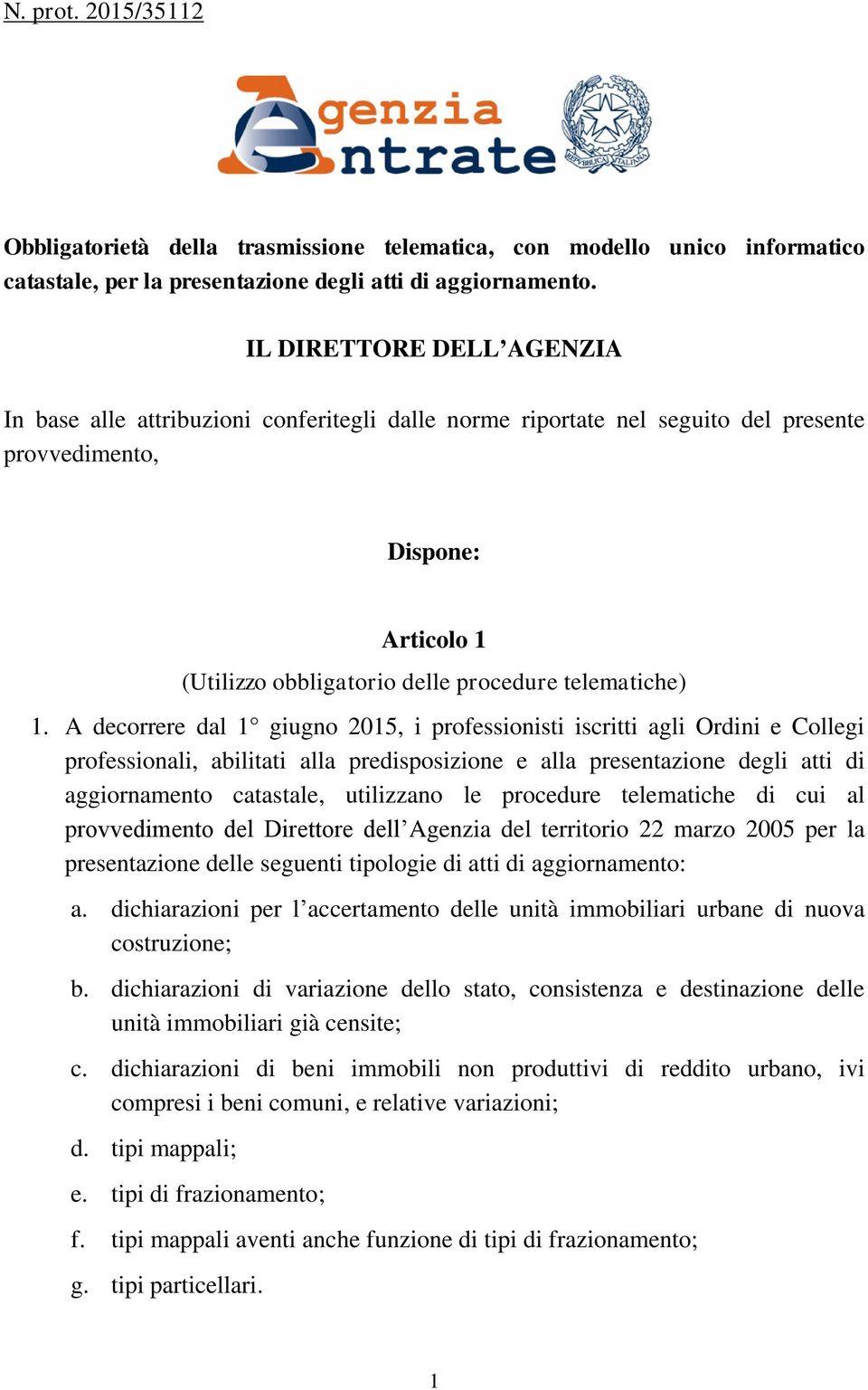 N. prot. 2015/35112

Agenzia Entrate

REPVBBLICA ITALIANA

Obbligatorietà della trasmissione telematica, con modello unico informatico catastale, per la presentazione degli atti di aggiornamento.

IL DIRETTORE DELL'AGENZIA

In base alle attribuzioni conferitegli dalle norme riportate nel seguito del presente provvedimento,

Dispone:

Articolo 1

(Utilizzo obbligatorio delle procedure telematiche)

1. A decorrere dal 1° giugno 2015, i professionisti iscritti agli Ordini e Collegi professionali, abilitati alla predisposizione e alla presentazione degli atti di aggiornamento catastale, utilizzano le procedure telematiche di cui al provvedimento del Direttore dell'Agenzia del territorio 22 marzo 2005 per la presentazione delle seguenti tipologie di atti di aggiornamento:

a. dichiarazioni per l'accertamento delle unità immobiliari urbane di nuova costruzione;

b. dichiarazioni di variazione dello stato, consistenza e destinazione delle unità immobiliari già censite;

c. dichiarazioni di beni immobili non produttivi di reddito urbano, ivi compresi i beni comuni, e relative variazioni;

d. tipi mappali;

e. tipi di frazionamento;

f. tipi mappali aventi anche funzione di tipi di frazionamento;

g. tipi particellari.

1